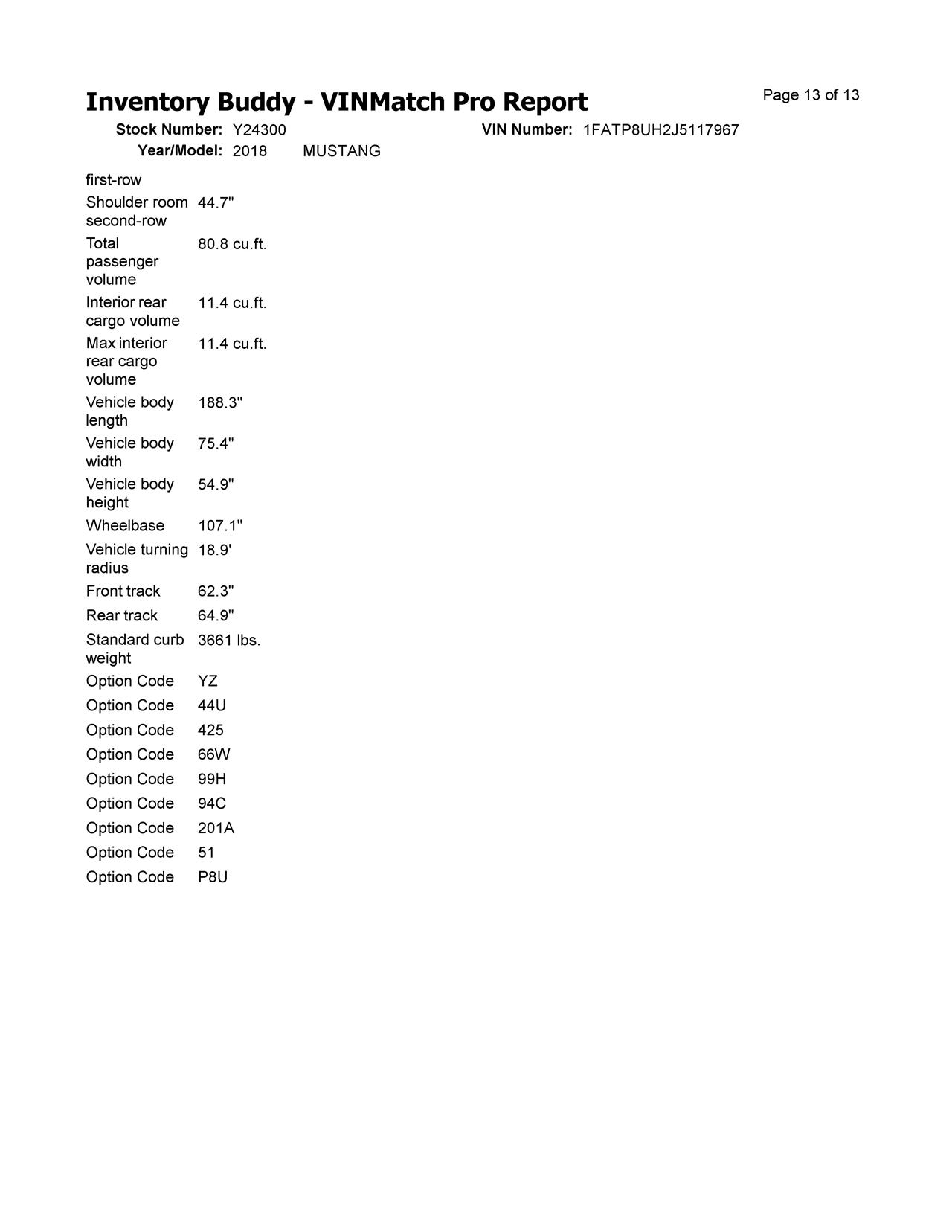 Inventory Buddy - VINMatch Pro Report

Page 13 of 13

Stock Number: Y24300
VIN Number: 1FATP8UH2J5117967
Year/Model: 2018 MUSTANG

first-row

Shoulder room second-row 44.7"
Total passenger volume 80.8 cu.ft.
Interior rear cargo volume 11.4 cu.ft.
Max interior rear cargo volume 11.4 cu.ft.
Vehicle body length 188.3"
Vehicle body width 75.4"
Vehicle body height 54.9"
Wheelbase 107.1"
Vehicle turning radius 18.9'
Front track 62.3"
Rear track 64.9"
Standard curb weight 3661 lbs.
Option Code YZ
Option Code 44U
Option Code 425
Option Code 66W
Option Code 99H
Option Code 94C
Option Code 201A
Option Code 51
Option Code P8U